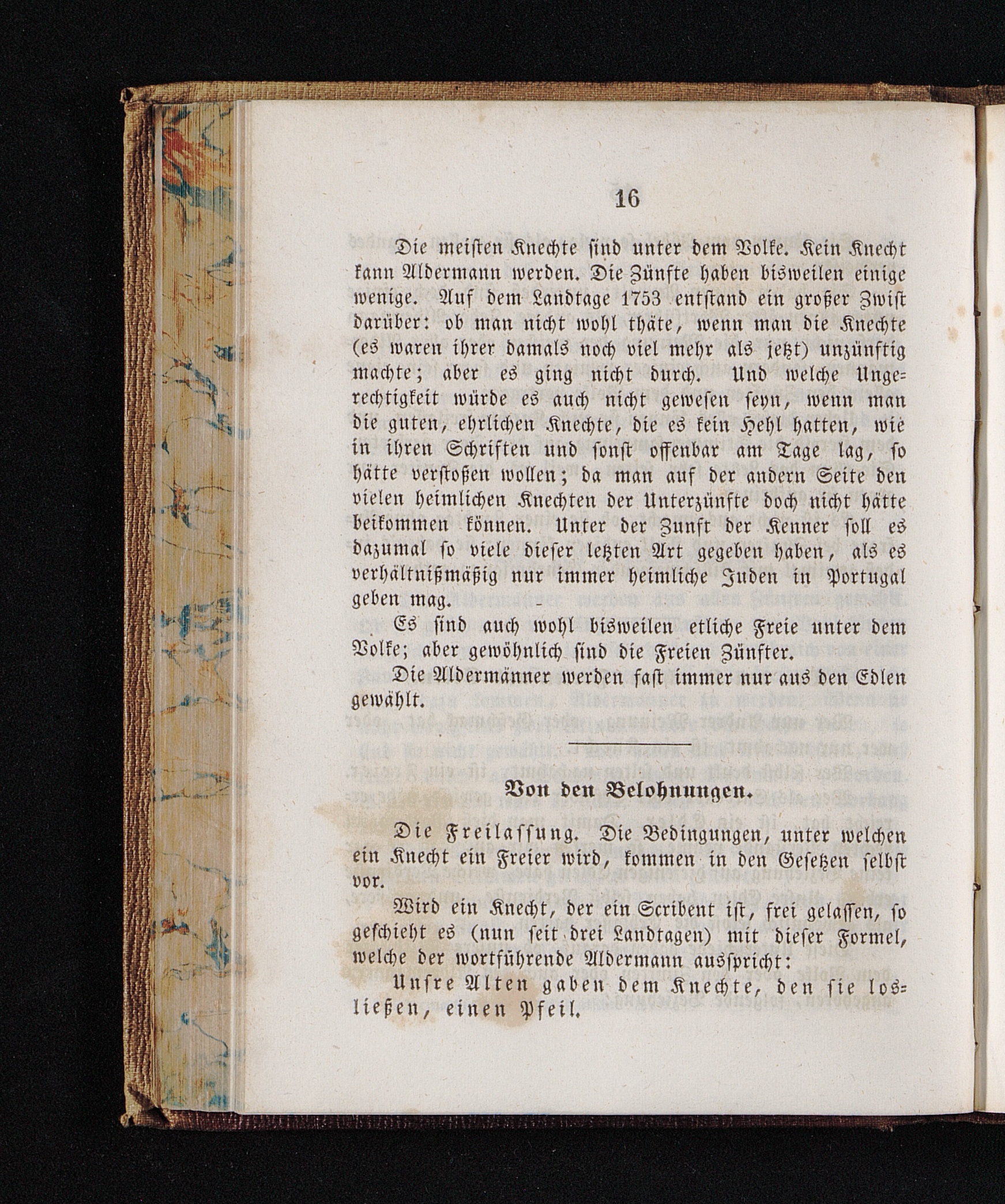 16

Die meisten Knechte sind unter dem Volke. Kein Knecht kann Aldermann werden. Die Zünfte haben bisweilen einige wenige. Auf dem Landtage 1753 entstand ein großer Zwist darüber: ob man nicht wohl thäte, wenn man die Knechte (es waren ihrer damals noch viel mehr als jetzt) unzünftig machte; aber es ging nicht durch. Und welche Ungerechtigkeit würde es auch nicht gewesen seyn, wenn man die guten, ehrlichen Knechte, die es kein Hehl hatten, wie in ihren Schriften und sonst offenbar am Tage lag, so hätte verstoßen wollen; da man auf der andern Seite den vielen heimlichen Knechten der Unterzünfte doch nicht hätte beikommen können. Unter der Zunft der Kenner soll es dazumal so viele dieser letzten Art gegeben haben, als es verhältnißmäßig nur immer heimliche Juden in Portugal geben mag.

Es sind auch wohl bisweilen etliche Freie unter dem Volke; aber gewöhnlich sind die Freien Zünfter.

Die Aldermänner werden fast immer nur aus den Edlen gewählt.

Von den Belohnungen.

Die Freilassung. Die Bedingungen, unter welchen ein Knecht ein Freier wird, kommen in den Gesetzen selbst vor.

Wird ein Knecht, der ein Scribent ist, frei gelassen, so geschieht es (nun seit drei Landtagen) mit dieser Formel, welche der wortführende Aldermann ausspricht:

Unsre Alten gaben dem Knechte, den sie losließen, einen Pfeil.